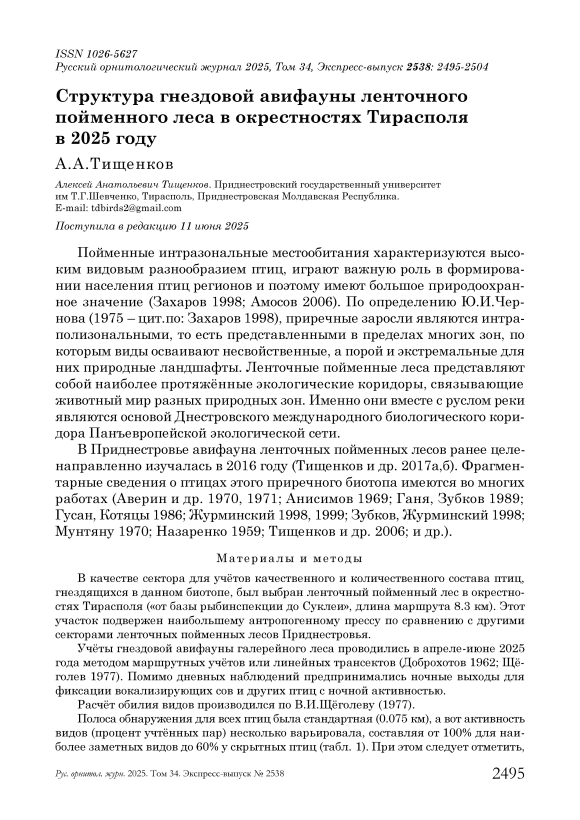 ISSN 1026-5627
Русский орнитологический журнал 2025, Том 34, Экспресс-выпуск 2538: 2495-2504

Структура гнездовой авифауны ленточного пойменного леса в окрестностях Тирасполя в 2025 году

А.А.Тищенков

Алексей Анатольевич Тищенков. Приднестровский государственный университет им Т.Г.Шевченко, Тирасполь, Приднестровская Молдавская Республика. E-mail: tdbirds2@gmail.com

Поступила в редакцию 11 июня 2025

Пойменные интразональные местообитания характеризуются высоким видовым разнообразием птиц, играют важную роль в формировании населения птиц регионов и поэтому имеют большое природоохранное значение (Захаров 1998; Амосов 2006). По определению Ю.И.Чернова (1975 – цит.по: Захаров 1998), приречные заросли являются интраполизональными, то есть представленными в пределах многих зон, по которым виды осваивают несвойственные, а порой и экстремальные для них природные ландшафты. Ленточные пойменные леса представляют собой наиболее протяжённые экологические коридоры, связывающие животный мир разных природных зон. Именно они вместе с руслом реки являются основой Днестровского международного биологического коридора Панъевропейской экологической сети.

В Приднестровье авифауна ленточных пойменных лесов ранее целенаправленно изучалась в 2016 году (Тищенков и др. 2017а,б). Фрагментарные сведения о птицах этого приречного биотопа имеются во многих работах (Аверин и др. 1970, 1971; Анисимов 1969; Ганя, Зубков 1989; Гусан, Котяцы 1986; Журминский 1998, 1999; Зубков, Журминский 1998; Мунтяну 1970; Назаренко 1959; Тищенков и др. 2006; и др.).

Материалы и методы

В качестве сектора для учётов качественного и количественного состава птиц, гнездящихся в данном биотопе, был выбран ленточный пойменный лес в окрестностях Тирасполя («от базы рыбинспекции до Суклеи», длина маршрута 8.3 км). Этот участок подвержен наибольшему антропогенному прессу по сравнению с другими секторами ленточных пойменных лесов Приднестровья.

Учёты гнездовой авифауны галерейного леса проводились в апреле-июне 2025 года методом маршрутных учётов или линейных трансектов (Доброхотов 1962; Щёголев 1977). Помимо дневных наблюдений предпринимались ночные выходы для фиксации вокализирующих сов и других птиц с ночной активностью.

Расчёт обилия видов производился по В.И.Щёголеву (1977).

Полоса обнаружения для всех птиц была стандартная (0.075 км), а вот активность видов (процент учтённых пар) несколько варьировала, составляя от 100% для наиболее заметных видов до 60% у скрытных птиц (табл. 1). При этом следует отметить,

Рус. орнитол. журн. 2025. Том 34. Экспресс-выпуск № 2538 2495